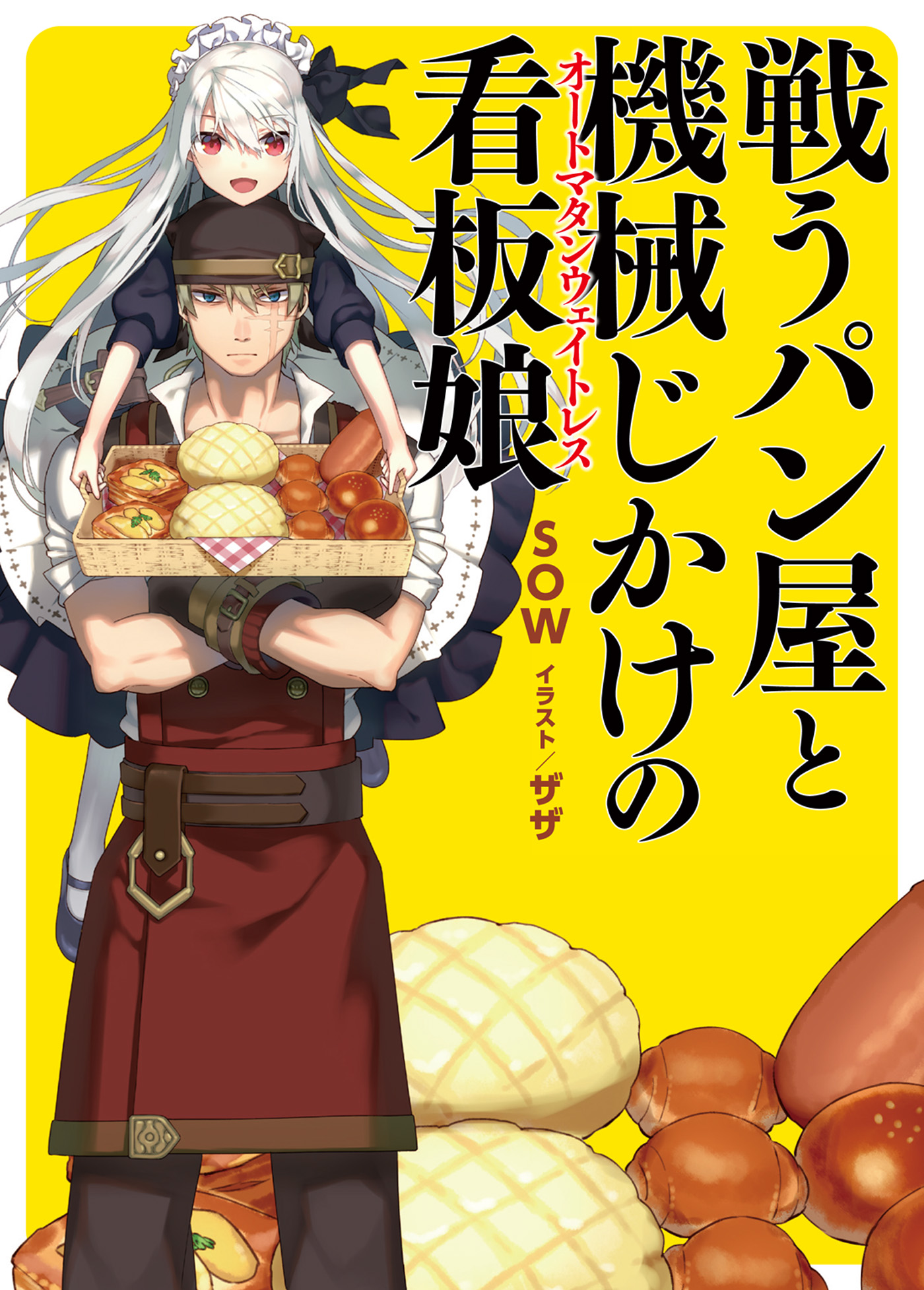 戦うパン屋と機械じかけの看板娘
オートマタンウェイトレス

SOW
イラスト／ザザ